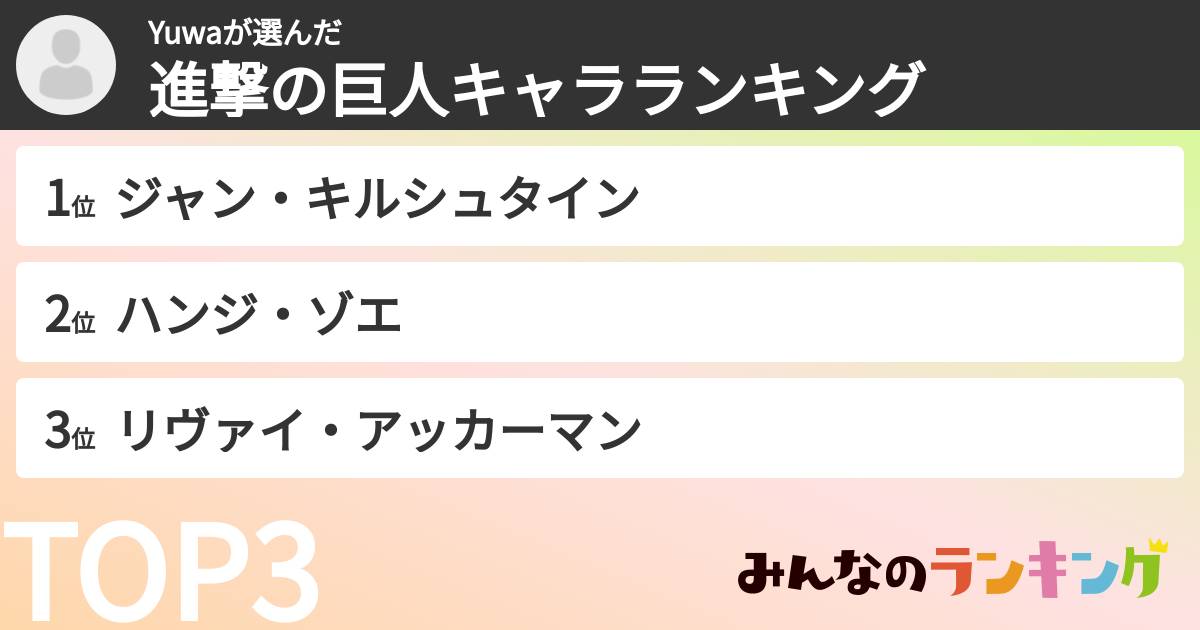 Yuwaが選んだ
進撃の巨人キャラランキング

1位 ジャン・キルシュタイン

2位 ハンジ・ゾエ

3位 リヴァイ・アッカーマン

TOP3

みんなのランキング